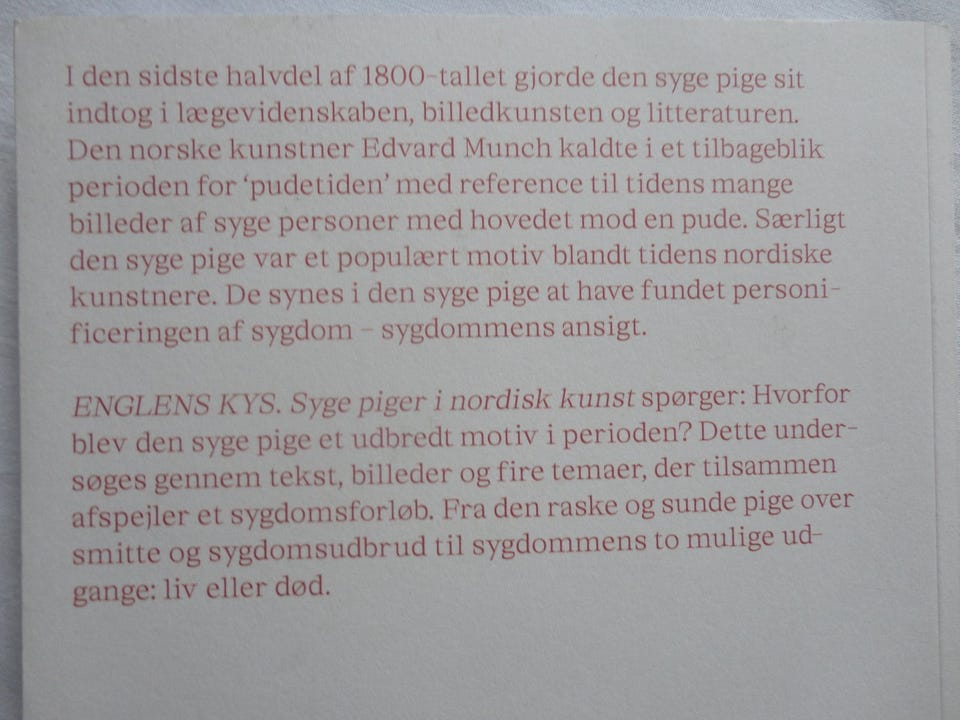 I den sidste halvdel af 1800-tallet gjorde den syge pige sit indtog i lægevidenskaben, billedkunsten og litteraturen. Den norske kunstner Edvard Munch kaldte i et tilbageblik perioden for 'pudetiden' med reference til tidens mange billeder af syge personer med hovedet mod en pude. Særligt den syge pige var et populært motiv blandt tidens nordiske kunstnere. De synes i den syge pige at have fundet personificeringen af sygdom – sygdommens ansigt.

ENGLENS KYS. Syge piger i nordisk kunst spørger: Hvorfor blev den syge pige et udbredt motiv i perioden? Dette undersøges gennem tekst, billeder og fire temaer, der tilsammen afspejler et sygdomsforløb. Fra den raske og sunde pige over smitte og sygdomsudbrud til sygdommens to mulige udgange: liv eller død.